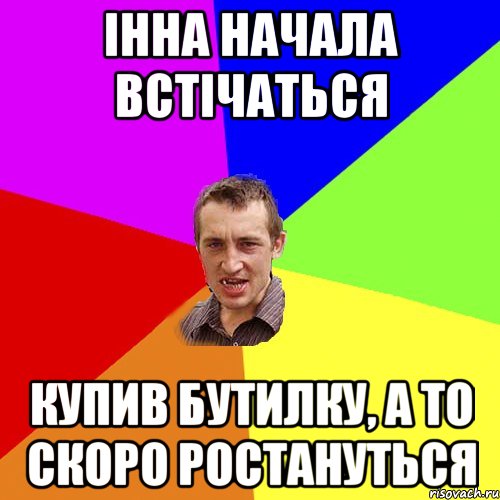 ІННА НАЧАЛА ВСТІЧАТЬСЯ

КУПИВ БУТИЛКУ, А ТО СКОРО РОСТАНУТЬСЯ

risovach.ru